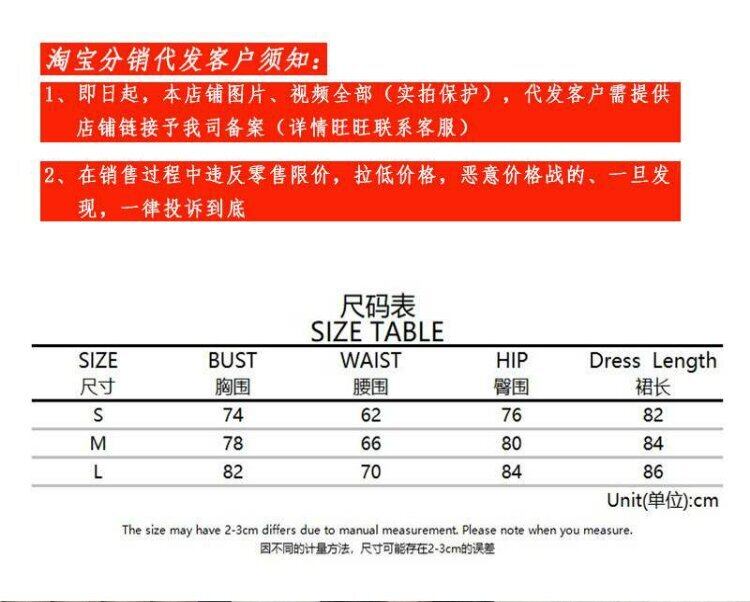 淘宝分销代发客户须知：

1、即日起，本店铺图片、视频全部（实拍保护），代发客户需提供店铺链接予我司备案（详情旺旺联系客服）

2、在销售过程中违反零售限价，拉低价格，恶意价格战的、一旦发现，一律投诉到底

尺码表
SIZE TABLE

| SIZE 尺寸 | BUST 胸围 | WAIST 腰围 | HIP 臀围 | Dress Length 裙长 |
|---|---|---|---|---|
| S | 74 | 62 | 76 | 82 |
| M | 78 | 66 | 80 | 84 |
| L | 82 | 70 | 84 | 86 |

Unit(单位):cm

The size may have 2-3cm differs due to manual measurement. Please note when you measure.
因不同的计量方法，尺寸可能存在2-3cm的误差